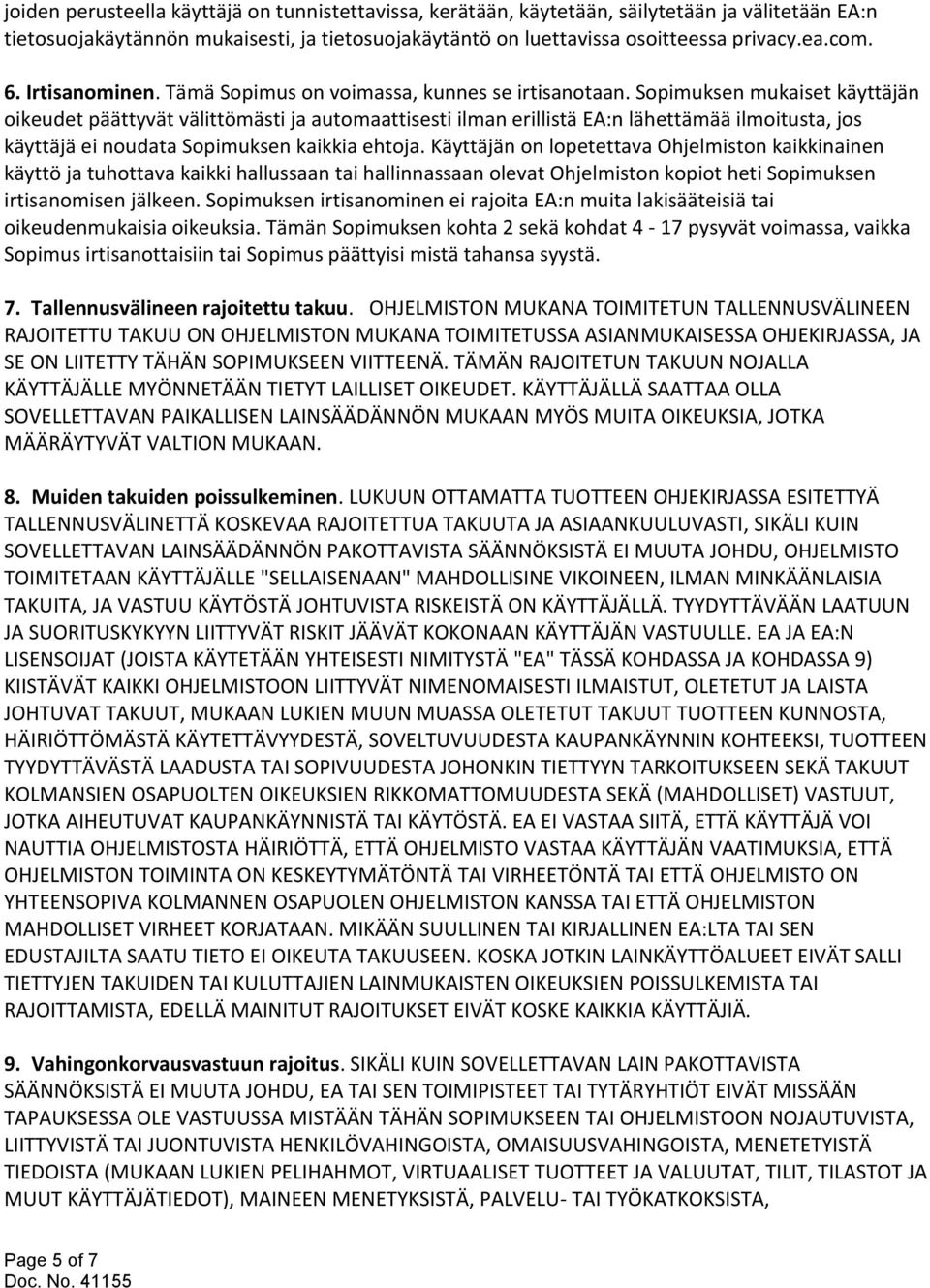 joiden perusteella käyttäjä on tunnistettavissa, kerätään, käytetään, säilytetään ja välitetään EA:n tietosuojakäytännön mukaisesti, ja tietosuojakäytäntö on luettavissa osoitteessa privacy.ea.com.

6. Irtisanominen. Tämä Sopimus on voimassa, kunnes se irtisanotaan. Sopimuksen mukaiset käyttäjän oikeudet päättyvät välittömästi ja automaattisesti ilman erillistä EA:n lähettämää ilmoitusta, jos käyttäjä ei noudata Sopimuksen kaikkia ehtoja. Käyttäjän on lopetettava Ohjelmiston kaikkinainen käyttö ja tuhottava kaikki hallussaan tai hallinnassaan olevat Ohjelmiston kopiot heti Sopimuksen irtisanomisen jälkeen. Sopimuksen irtisanominen ei rajoita EA:n muita lakisääteisiä tai oikeudenmukaisia oikeuksia. Tämän Sopimuksen kohta 2 sekä kohdat 4 - 17 pysyvät voimassa, vaikka Sopimus irtisanottaisiin tai Sopimus päättyisi mistä tahansa syystä.

7. Tallennusvälineen rajoitettu takuu. OHJELMISTON MUKANA TOIMITETUN TALLENNUSVÄLINEEN RAJOITETTU TAKUU ON OHJELMISTON MUKANA TOIMITETUSSA ASIANMUKAISESSA OHJEKIRJASSA, JA SE ON LIITETTY TÄHÄN SOPIMUKSEEN VIITTEENÄ. TÄMÄN RAJOITETUN TAKUUN NOJALLA KÄYTTÄJÄLLE MYÖNNETÄÄN TIETYT LAILLISET OIKEUDET. KÄYTTÄJÄLLÄ SAATTAA OLLA SOVELLETTAVAN PAIKALLISEN LAINSÄÄDÄNNÖN MUKAAN MYÖS MUITA OIKEUKSIA, JOTKA MÄÄRÄYTYVÄT VALTION MUKAAN.

8. Muiden takuiden poissulkeminen. LUKUUN OTTAMATTA TUOTTEEN OHJEKIRJASSA ESITETTYÄ TALLENNUSVÄLINETTÄ KOSKEVAA RAJOITETTUA TAKUUTA JA ASIAANKUULUVASTI, SIKÄLI KUIN SOVELLETTAVAN LAINSÄÄDÄNNÖN PAKOTTAVISTA SÄÄNNÖKSISTÄ EI MUUTA JOHDU, OHJELMISTO TOIMITETAAN KÄYTTÄJÄLLE "SELLAISENAAN" MAHDOLLISINE VIKOINEEN, ILMAN MINKÄÄNLAISIA TAKUITA, JA VASTUU KÄYTÖSTÄ JOHTUVISTA RISKEISTÄ ON KÄYTTÄJÄLLÄ. TYYDYTTÄVÄÄN LAATUUN JA SUORITUSKYKYYN LIITTYVÄT RISKIT JÄÄVÄT KOKONAAN KÄYTTÄJÄN VASTUULLE. EA JA EA:N LISENSOIJAT (JOISTA KÄYTETÄÄN YHTEISESTI NIMITYSTÄ "EA" TÄSSÄ KOHDASSA JA KOHDASSA 9) KIISTÄVÄT KAIKKI OHJELMISTOON LIITTYVÄT NIMENOMAISESTI ILMAISTUT, OLETETUT JA LAISTA JOHTUVAT TAKUUT, MUKAAN LUKIEN MUUN MUASSA OLETETUT TAKUUT TUOTTEEN KUNNOSTA, HÄIRIÖTTÖMÄSTÄ KÄYTETTÄVYYDESTÄ, SOVELTUVUUDESTA KAUPANKÄYNNIN KOHTEEKSI, TUOTTEEN TYYDYTTÄVÄSTÄ LAADUSTA TAI SOPIVUUDESTA JOHONKIN TIETTYYN TARKOITUKSEEN SEKÄ TAKUUT KOLMANSIEN OSAPUOLTEN OIKEUKSIEN RIKKOMATTOMUUDESTA SEKÄ (MAHDOLLISET) VASTUUT, JOTKA AIHEUTUVAT KAUPANKÄYNNISTÄ TAI KÄYTÖSTÄ. EA EI VASTAA SIITÄ, ETTÄ KÄYTTÄJÄ VOI NAUTTIA OHJELMISTOSTA HÄIRIÖTTÄ, ETTÄ OHJELMISTO VASTAA KÄYTTÄJÄN VAATIMUKSIA, ETTÄ OHJELMISTON TOIMINTA ON KESKEYTYMÄTÖNTÄ TAI VIRHEETÖNTÄ TAI ETTÄ OHJELMISTO ON YHTEENSOPIVA KOLMANNEN OSAPUOLEN OHJELMISTON KANSSA TAI ETTÄ OHJELMISTON MAHDOLLISET VIRHEET KORJATAAN. MIKÄÄN SUULLINEN TAI KIRJALLINEN EA:LTA TAI SEN EDUSTAJILTA SAATU TIETO EI OIKEUTA TAKUUSEEN. KOSKA JOTKIN LAINKÄYTTÖALUEET EIVÄT SALLI TIETTYJEN TAKUIDEN TAI KULUTTAJIEN LAINMUKAISTEN OIKEUKSIEN POISSULKEMISTA TAI RAJOITTAMISTA, EDELLÄ MAINITUT RAJOITUKSET EIVÄT KOSKE KAIKKIA KÄYTTÄJIÄ.

9. Vahingonkorvausvastuun rajoitus. SIKÄLI KUIN SOVELLETTAVAN LAIN PAKOTTAVISTA SÄÄNNÖKSISTÄ EI MUUTA JOHDU, EA TAI SEN TOIMIPISTEET TAI TYTÄRYHTIÖT EIVÄT MISSÄÄN TAPAUKSESSA OLE VASTUUSSA MISTÄÄN TÄHÄN SOPIMUKSEEN TAI OHJELMISTOON NOJAUTUVISTA, LIITTYVISTÄ TAI JUONTUVISTA HENKILÖVAHINGOISTA, OMAISUUSVAHINGOISTA, MENETETYISTÄ TIEDOISTA (MUKAAN LUKIEN PELIHAHMOT, VIRTUAALISET TUOTTEET JA VALUUTAT, TILIT, TILASTOT JA MUUT KÄYTTÄJÄTIEDOT), MAINEEN MENETYKSISTÄ, PALVELU- TAI TYÖKATKOKSISTA,

Page 5 of 7
Doc. No. 41155